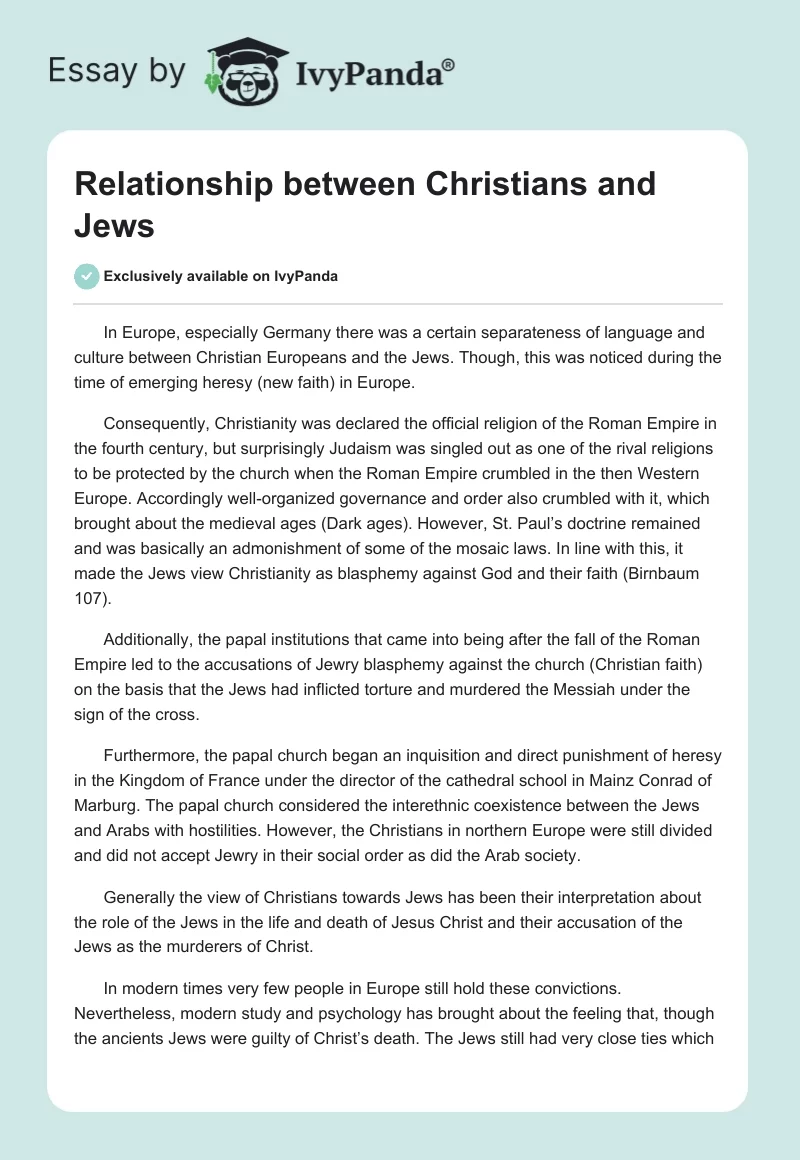 Essay by IvyPanda®

Relationship between Christians and Jews

Exclusively available on IvyPanda

In Europe, especially Germany there was a certain separateness of language and culture between Christian Europeans and the Jews. Though, this was noticed during the time of emerging heresy (new faith) in Europe.

Consequently, Christianity was declared the official religion of the Roman Empire in the fourth century, but surprisingly Judaism was singled out as one of the rival religions to be protected by the church when the Roman Empire crumbled in the then Western Europe. Accordingly well-organized governance and order also crumbled with it, which brought about the medieval ages (Dark ages). However, St. Paul's doctrine remained and was basically an admonishment of some of the mosaic laws. In line with this, it made the Jews view Christianity as blasphemy against God and their faith (Birnbaum 107).

Additionally, the papal institutions that came into being after the fall of the Roman Empire led to the accusations of Jewry blasphemy against the church (Christian faith) on the basis that the Jews had inflicted torture and murdered the Messiah under the sign of the cross.

Furthermore, the papal church began an inquisition and direct punishment of heresy in the Kingdom of France under the director of the cathedral school in Mainz Conrad of Marburg. The papal church considered the interethnic coexistence between the Jews and Arabs with hostilities. However, the Christians in northern Europe were still divided and did not accept Jewry in their social order as did the Arab society.

Generally the view of Christians towards Jews has been their interpretation about the role of the Jews in the life and death of Jesus Christ and their accusation of the Jews as the murderers of Christ.

In modern times very few people in Europe still hold these convictions. Nevertheless, modern study and psychology has brought about the feeling that, though the ancients Jews were guilty of Christ's death. The Jews still had very close ties which